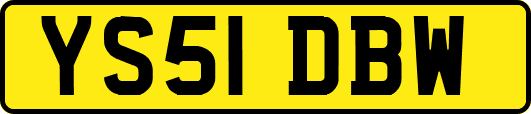 YS51 DBW